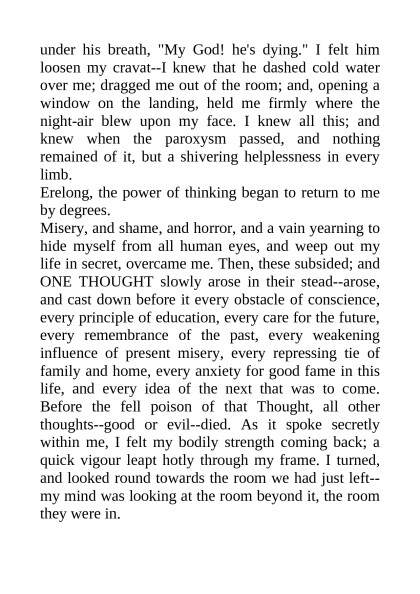 under his breath, "My God! he's dying." I felt him loosen my cravat--I knew that he dashed cold water over me; dragged me out of the room; and, opening a window on the landing, held me firmly where the night-air blew upon my face. I knew all this; and knew when the paroxysm passed, and nothing remained of it, but a shivering helplessness in every limb.
Erelong, the power of thinking began to return to me by degrees.
Misery, and shame, and horror, and a vain yearning to hide myself from all human eyes, and weep out my life in secret, overcame me. Then, these subsided; and ONE THOUGHT slowly arose in their stead--arose, and cast down before it every obstacle of conscience, every principle of education, every care for the future, every remembrance of the past, every weakening influence of present misery, every repressing tie of family and home, every anxiety for good fame in this life, and every idea of the next that was to come. Before the fell poison of that Thought, all other thoughts--good or evil--died. As it spoke secretly within me, I felt my bodily strength coming back; a quick vigour leapt hotly through my frame. I turned, and looked round towards the room we had just left--my mind was looking at the room beyond it, the room they were in.